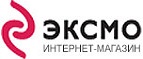 ЭКСМО
ИНТЕРНЕТ-МАГАЗИН